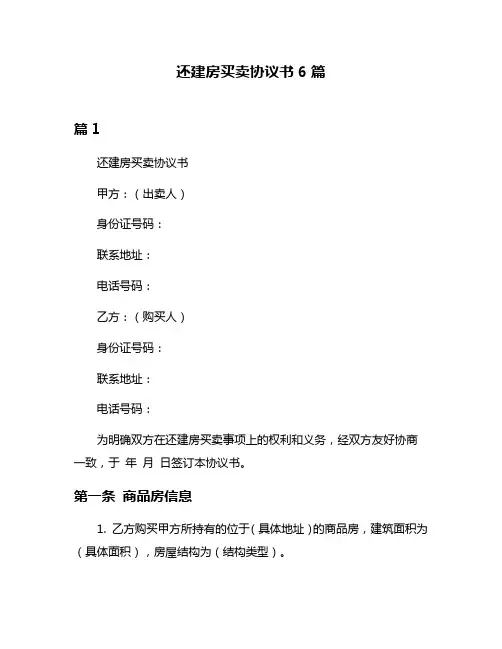 还建房买卖协议书 6 篇

篇 1

还建房买卖协议书

甲方：（出卖人）

身份证号码：

联系地址：

电话号码：

乙方：（购买人）

身份证号码：

联系地址：

电话号码：

为明确双方在还建房买卖事项上的权利和义务，经双方友好协商一致，于 年 月 日签订本协议书。

第一条 商品房信息

1. 乙方购买甲方所持有的位于（具体地址）的商品房，建筑面积为（具体面积），房屋结构为（结构类型）。